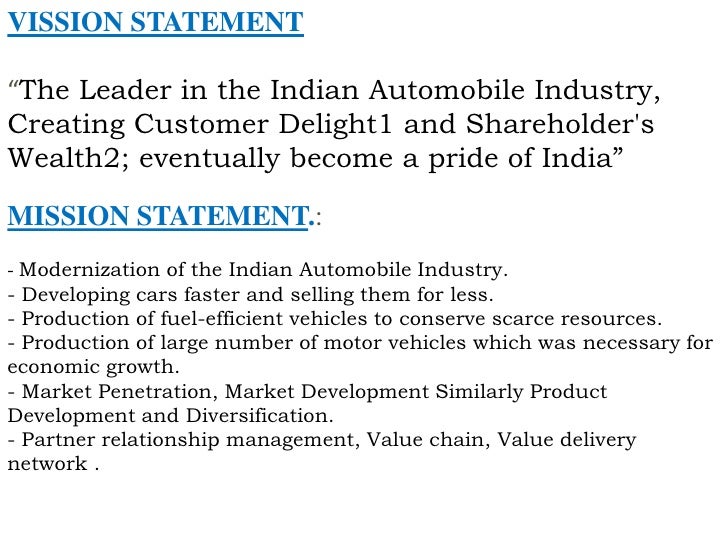 VISSION STATEMENT

“The Leader in the Indian Automobile Industry, Creating Customer Delight1 and Shareholder's Wealth2; eventually become a pride of India”

MISSION STATEMENT.:

- Modernization of the Indian Automobile Industry.
- Developing cars faster and selling them for less.
- Production of fuel-efficient vehicles to conserve scarce resources.
- Production of large number of motor vehicles which was necessary for economic growth.
- Market Penetration, Market Development Similarly Product Development and Diversification.
- Partner relationship management, Value chain, Value delivery network .